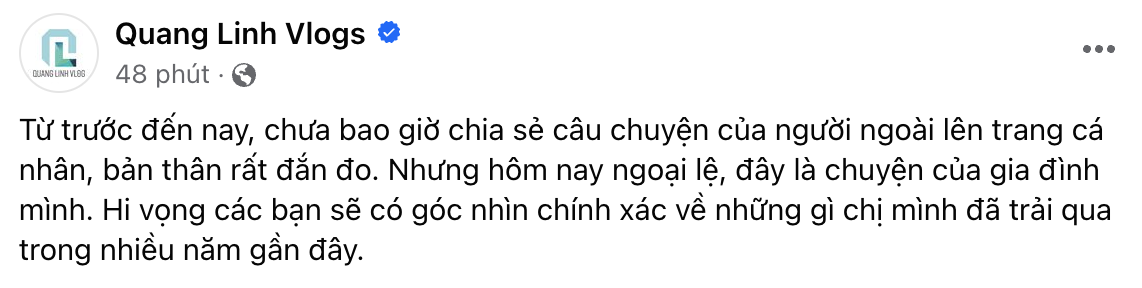 QUANG LINH VLOG

Quang Linh Vlogs
48 phút ·

Từ trước đến nay, chưa bao giờ chia sẻ câu chuyện của người ngoài lên trang cá nhân, bản thân rất đắn đo. Nhưng hôm nay ngoại lệ, đây là chuyện của gia đình mình. Hi vọng các bạn sẽ có góc nhìn chính xác về những gì chị mình đã trải qua trong nhiều năm gần đây.